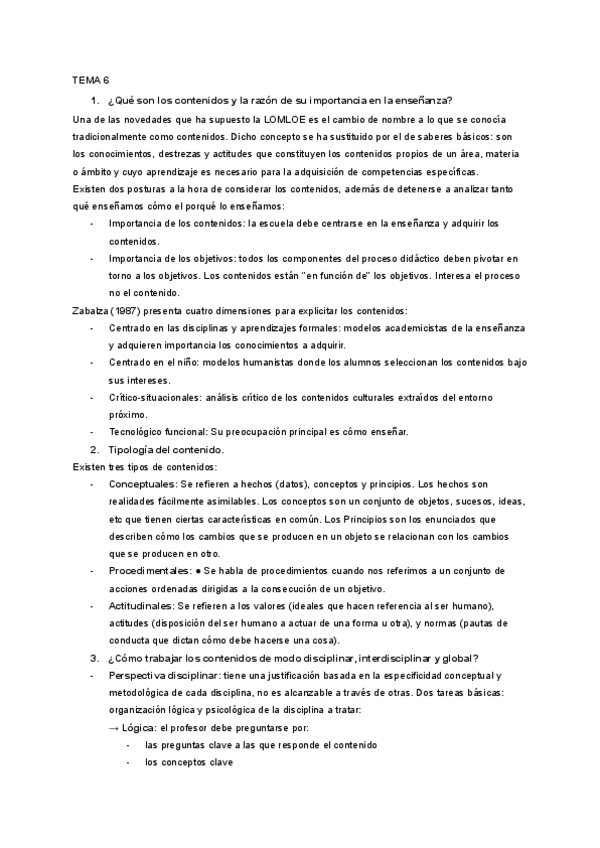 TEMA 6

1. ¿Qué son los contenidos y la razón de su importancia en la enseñanza?

Una de las novedades que ha supuesto la LOMLOE es el cambio de nombre a lo que se conocía tradicionalmente como contenidos. Dicho concepto se ha sustituido por el de saberes básicos: son los conocimientos, destrezas y actitudes que constituyen los contenidos propios de un área, materia o ámbito y cuyo aprendizaje es necesario para la adquisición de competencias específicas.
Existen dos posturas a la hora de considerar los contenidos, además de detenerse a analizar tanto qué enseñamos cómo el porqué lo enseñamos:

- Importancia de los contenidos: la escuela debe centrarse en la enseñanza y adquirir los contenidos.
- Importancia de los objetivos: todos los componentes del proceso didáctico deben pivotar en torno a los objetivos. Los contenidos están "en función de" los objetivos. Interesa el proceso no el contenido.

Zabalza (1987) presenta cuatro dimensiones para explicitar los contenidos:

- Centrado en las disciplinas y aprendizajes formales: modelos academicistas de la enseñanza y adquieren importancia los conocimientos a adquirir.
- Centrado en el niño: modelos humanistas donde los alumnos seleccionan los contenidos bajo sus intereses.
- Crítico-situacionales: análisis crítico de los contenidos culturales extraídos del entorno próximo.
- Tecnológico funcional: Su preocupación principal es cómo enseñar.

2. Tipología del contenido.

Existen tres tipos de contenidos:

- Conceptuales: Se refieren a hechos (datos), conceptos y principios. Los hechos son realidades fácilmente asimilables. Los conceptos son un conjunto de objetos, sucesos, ideas, etc que tienen ciertas características en común. Los Principios son los enunciados que describen cómo los cambios que se producen en un objeto se relacionan con los cambios que se producen en otro.
- Procedimentales: ● Se habla de procedimientos cuando nos referimos a un conjunto de acciones ordenadas dirigidas a la consecución de un objetivo.
- Actitudinales: Se refieren a los valores (ideales que hacen referencia al ser humano), actitudes (disposición del ser humano a actuar de una forma u otra), y normas (pautas de conducta que dictan cómo debe hacerse una cosa).

3. ¿Cómo trabajar los contenidos de modo disciplinar, interdisciplinar y global?

- Perspectiva disciplinar: tiene una justificación basada en la especificidad conceptual y metodológica de cada disciplina, no es alcanzable a través de otras. Dos tareas básicas: organización lógica y psicológica de la disciplina a tratar:
→ Lógica: el profesor debe preguntarse por:
- las preguntas clave a las que responde el contenido
- los conceptos clave